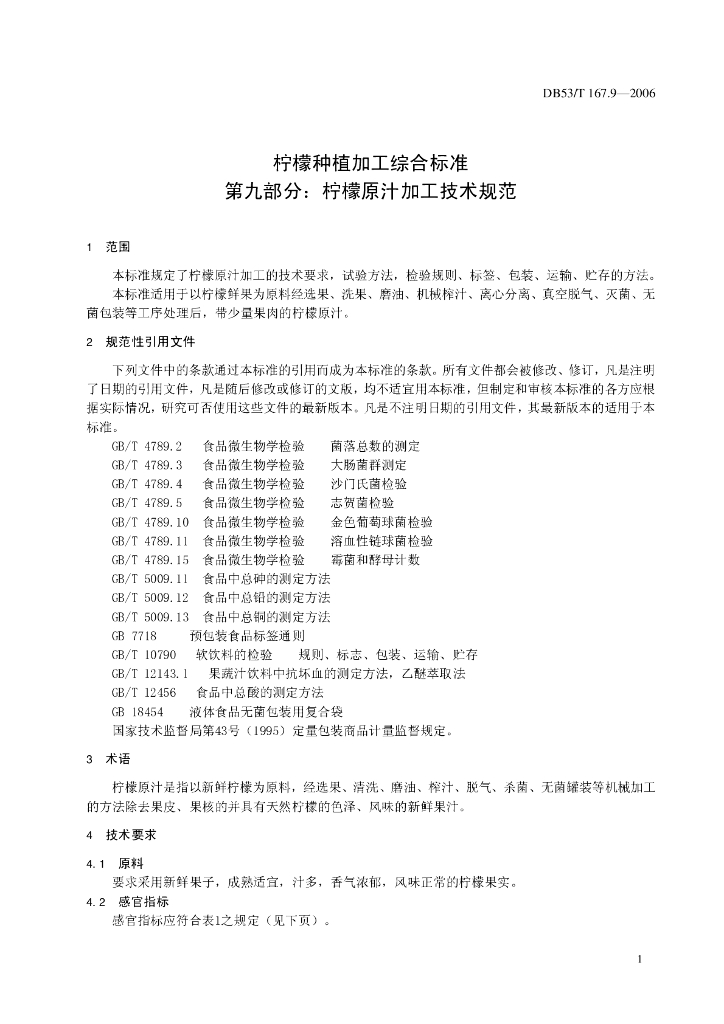 DB53/T 167.9—2006

柠檬种植加工综合标准
第九部分：柠檬原汁加工技术规范

1　范围

本标准规定了柠檬原汁加工的技术要求，试验方法，检验规则、标签、包装、运输、贮存的方法。
本标准适用于以柠檬鲜果为原料经选果、洗果、磨油、机械榨汁、离心分离、真空脱气、灭菌、无菌包装等工序处理后，带少量果肉的柠檬原汁。

2　规范性引用文件

下列文件中的条款通过本标准的引用而成为本标准的条款。所有文件都会被修改、修订，凡是注明了日期的引用文件，凡是随后修改或修订的文版，均不适宜用本标准，但制定和审核本标准的各方应根据实际情况，研究可否使用这些文件的最新版本。凡是不注明日期的引用文件，其最新版本的适用于本标准。

GB/T 4789.2　食品微生物学检验　菌落总数的测定
GB/T 4789.3　食品微生物学检验　大肠菌群测定
GB/T 4789.4　食品微生物学检验　沙门氏菌检验
GB/T 4789.5　食品微生物学检验　志贺菌检验
GB/T 4789.10　食品微生物学检验　金色葡萄球菌检验
GB/T 4789.11　食品微生物学检验　溶血性链球菌检验
GB/T 4789.15　食品微生物学检验　霉菌和酵母计数
GB/T 5009.11　食品中总砷的测定方法
GB/T 5009.12　食品中总铅的测定方法
GB/T 5009.13　食品中总铜的测定方法
GB 7718　预包装食品标签通则
GB/T 10790　软饮料的检验　规则、标志、包装、运输、贮存
GB/T 12143.1　果蔬汁饮料中抗坏血的测定方法，乙醚萃取法
GB/T 12456　食品中总酸的测定方法
GB 18454　液体食品无菌包装用复合袋
国家技术监督局第43号（1995）定量包装商品计量监督规定。

3　术语

柠檬原汁是指以新鲜柠檬为原料，经选果、清洗、磨油、榨汁、脱气、杀菌、无菌罐装等机械加工的方法除去果皮、果核的并具有天然柠檬的色泽、风味的新鲜果汁。

4　技术要求

4.1　原料
要求采用新鲜果子，成熟适宜，汁多，香气浓郁，风味正常的柠檬果实。
4.2　感官指标
感官指标应符合表1之规定（见下页）。

1